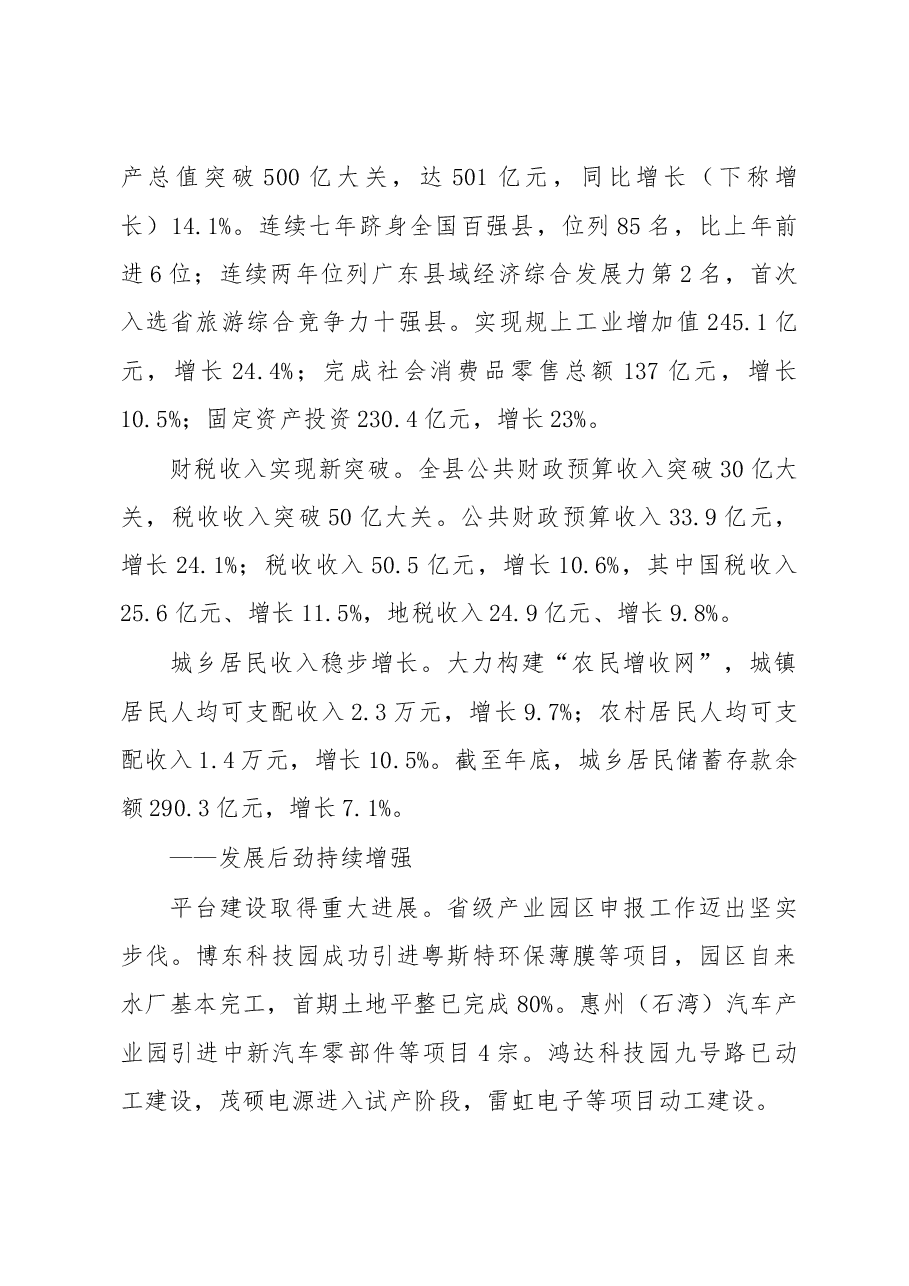 产总值突破500亿大关，达501亿元，同比增长（下称增长）14.1%。连续七年跻身全国百强县，位列85名，比上年前进6位；连续两年位列广东县域经济综合发展力第2名，首次入选省旅游综合竞争力十强县。实现规上工业增加值245.1亿元，增长24.4%；完成社会消费品零售总额137亿元，增长10.5%；固定资产投资230.4亿元，增长23%。

财税收入实现新突破。全县公共财政预算收入突破30亿大关，税收收入突破50亿大关。公共财政预算收入33.9亿元，增长24.1%；税收收入50.5亿元，增长10.6%，其中国税收入25.6亿元、增长11.5%，地税收入24.9亿元、增长9.8%。

城乡居民收入稳步增长。大力构建“农民增收网”，城镇居民人均可支配收入2.3万元，增长9.7%；农村居民人均可支配收入1.4万元，增长10.5%。截至年底，城乡居民储蓄存款余额290.3亿元，增长7.1%。

——发展后劲持续增强

平台建设取得重大进展。省级产业园区申报工作迈出坚实步伐。博东科技园成功引进粤斯特环保薄膜等项目，园区自来水厂基本完工，首期土地平整已完成80%。惠州（石湾）汽车产业园引进中新汽车零部件等项目4宗。鸿达科技园九号路已动工建设，茂硕电源进入试产阶段，雷虹电子等项目动工建设。